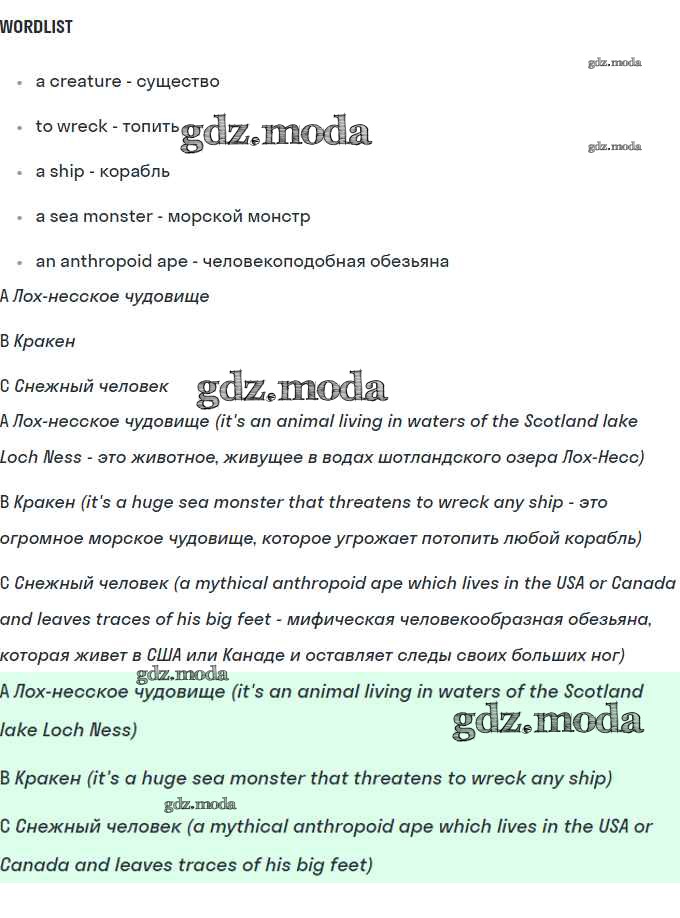 WORDLIST

gdz.moda

- a creature - существо
- to wreck - топить gdz.moda
- a ship - корабль
- a sea monster - морской монстр
- an anthropoid ape - человекоподобная обезьяна

gdz.moda

A Лох-несское чудовище

B Кракен

C Снежный человек gdz.moda

A Лох-несское чудовище (it's an animal living in waters of the Scotland lake Loch Ness - это животное, живущее в водах шотландского озера Лох-Несс)

B Кракен (it's a huge sea monster that threatens to wreck any ship - это огромное морское чудовище, которое угрожает потопить любой корабль)

C Снежный человек (a mythical anthropoid ape which lives in the USA or Canada and leaves traces of his big feet - мифическая человекообразная обезьяна, которая живет в США или Канаде и оставляет следы своих больших ног)

gdz.moda

A Лох-несское чудовище (it's an animal living in waters of the Scotland lake Loch Ness) gdz.moda

B Кракен (it's a huge sea monster that threatens to wreck any ship)

gdz.moda

C Снежный человек (a mythical anthropoid ape which lives in the USA or Canada and leaves traces of his big feet)